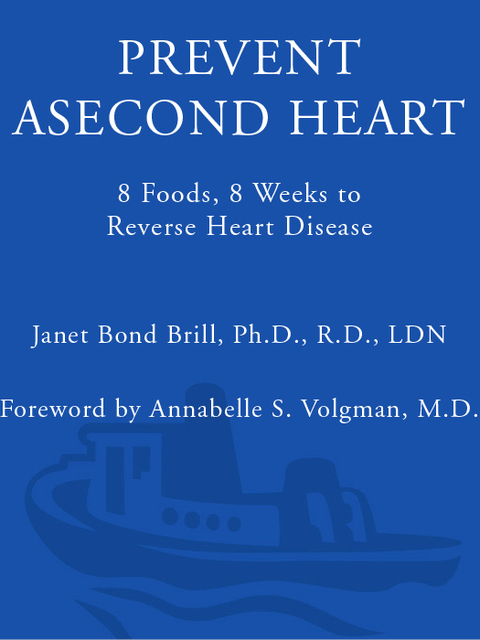 PREVENT ASECOND HEART

8 Foods, 8 Weeks to Reverse Heart Disease

Janet Bond Brill, Ph.D., R.D., LDN

Foreword by Annabelle S. Volgman, M.D.